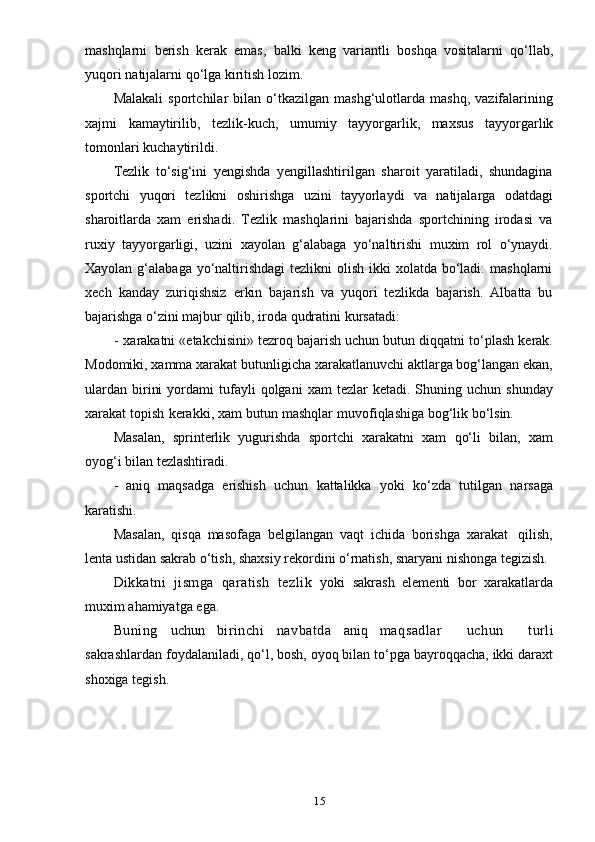 mashqlarni berish kerak emas, balki keng variantli boshqa vositalarni qo‘llab, yuqori natijalarni qo‘lga kiritish lozim.

Malakali sportchilar bilan o‘tkazilgan mashg‘ulotlarda mashq, vazifalarining xajmi kamaytirilib, tezlik-kuch, umumiy tayyorgarlik, maxsus tayyorgarlik tomonlari kuchaytirildi.

Tezlik to‘sig‘ini yengishda yengillashtirilgan sharoit yaratiladi, shundagina sportchi yuqori tezlikni oshirishga uzini tayyorlaydi va natijalarga odatdagi sharoitlarda xam erishadi. Tezlik mashqlarini bajarishda sportchining irodasi va ruxiy tayyorgarligi, uzini xayolan g‘alabaga yo‘naltirishi muxim rol o‘ynaydi. Xayolan g‘alabaga yo‘naltirishdagi tezlikni olish ikki xolatda bo‘ladi: mashqlarni xech kanday zuriqishsiz erkin bajarish va yuqori tezlikda bajarish. Albatta bu bajarishga o‘zini majbur qilib, iroda qudratini kursatadi:

- xarakatni «etakchisini» tezroq bajarish uchun butun diqqatni to‘plash kerak. Modomiki, xamma xarakat butunligicha xarakatlanuvchi aktlarga bog‘langan ekan, ulardan birini yordami tufayli qolgani xam tezlar ketadi. Shuning uchun shunday xarakat topish kerakki, xam butun mashqlar muvofiqlashiga bog‘lik bo‘lsin.

Masalan, sprinterlik yugurishda sportchi xarakatni xam qo‘li bilan, xam oyog‘i bilan tezlashtiradi.

- aniq maqsadga erishish uchun kattalikka yoki ko‘zda tutilgan narsaga karatishi.

Masalan, qisqa masofaga belgilangan vaqt ichida borishga xarakat qilish, lenta ustidan sakrab o‘tish, shaxsiy rekordini o‘rnatish, snaryani nishonga tegizish.

Dikkatni jismga qaratish tezlik yoki sakrash elementi bor xarakatlarda muxim ahamiyatga ega.

Buning uchun birinchi navbatda aniq maqsadlar uchun turli sakrashlardan foydalaniladi, qo‘l, bosh, oyoq bilan to‘pga bayroqqacha, ikki daraxt shoxiga tegish.

15